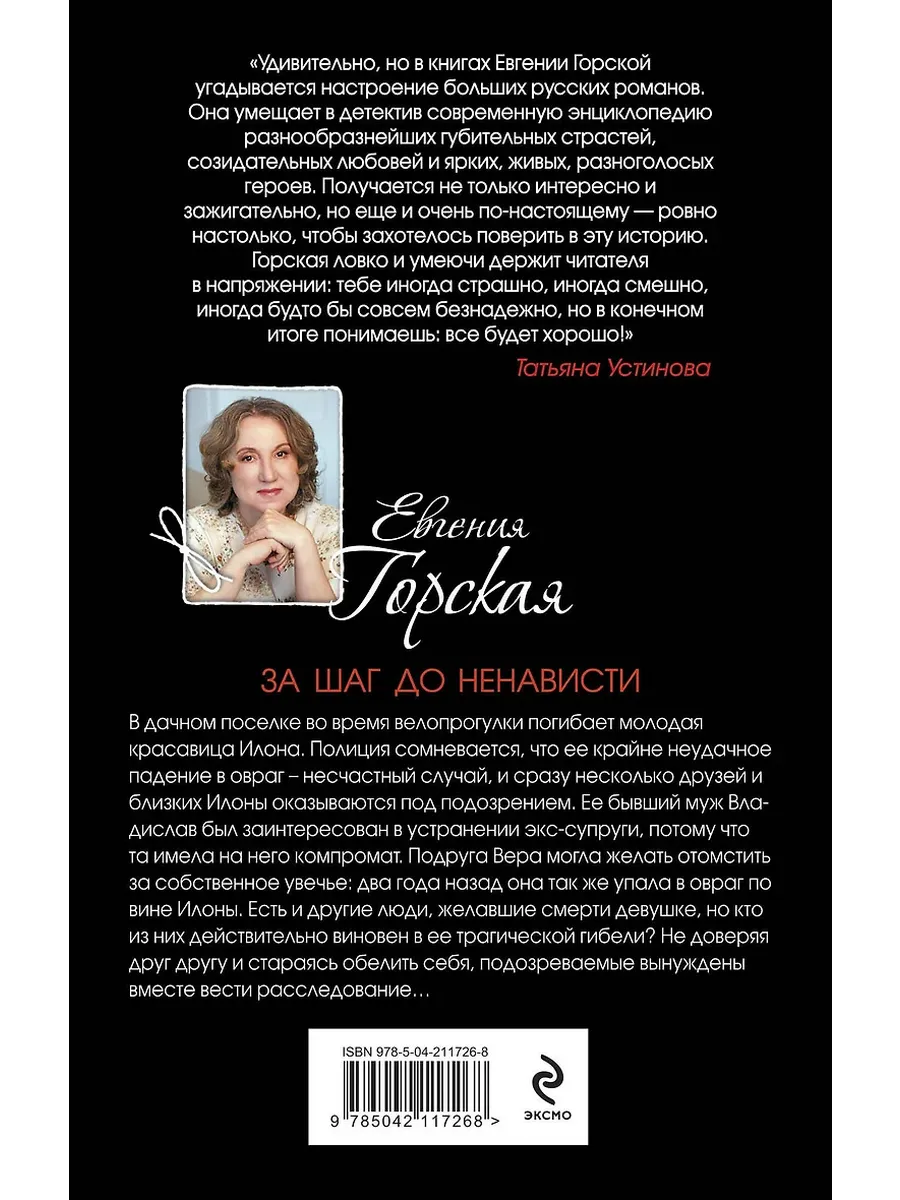 «Удивительно, но в книгах Евгении Горской угадывается настроение больших русских романов. Она умещает в детектив современную энциклопедию разнообразнейших губительных страстей, созидательных любовей и ярких, живых, разноголосых героев. Получается не только интересно и зажигательно, но еще и очень по-настоящему — ровно настолько, чтобы захотелось поверить в эту историю. Горская ловко и умеючи держит читателя в напряжении: тебе иногда страшно, иногда смешно, иногда будто бы совсем безнадежно, но в конечном итоге понимаешь: все будет хорошо!»
Татьяна Устинова

Евгения Горская

ЗА ШАГ ДО НЕНАВИСТИ

В дачном поселке во время велопрогулки погибает молодая красавица Илона. Полиция сомневается, что ее крайне неудачное падение в овраг – несчастный случай, и сразу несколько друзей и близких Илоны оказываются под подозрением. Ее бывший муж Владислав был заинтересован в устранении экс-супруги, потому что та имела на него компромат. Подруга Вера могла желать отомстить за собственное увечье: два года назад она так же упала в овраг по вине Илоны. Есть и другие люди, желавшие смерти девушке, но кто из них действительно виновен в ее трагической гибели? Не доверяя друг другу и стараясь обелить себя, подозреваемые вынуждены вместе вести расследование…

ISBN 978-5-04-211726-8

9 785042 117268 >

ЭКСМО